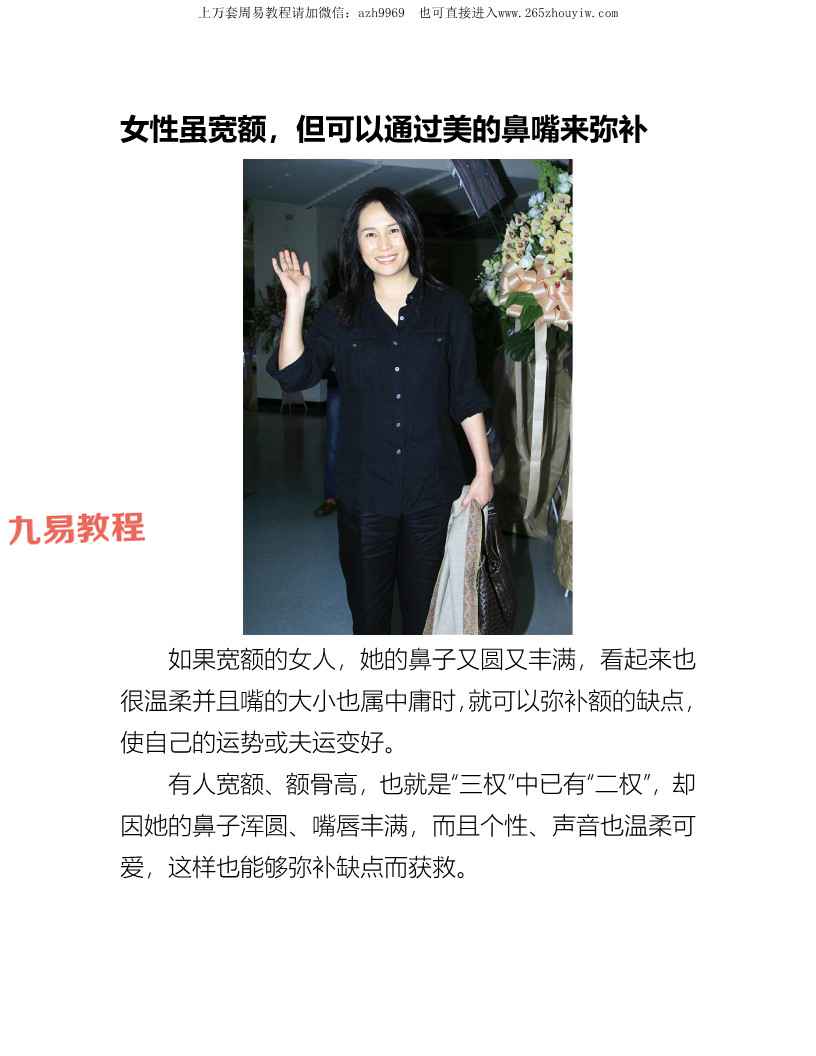 上万套周易教程请加微信：azh9969 也可直接进入www.265zhouyiw.com

女性虽宽额，但可以通过美的鼻嘴来弥补

如果宽额的女人，她的鼻子又圆又丰满，看起来也很温柔并且嘴的大小也属中庸时，就可以弥补额的缺点，使自己的运势或夫运变好。

有人宽额、额骨高，也就是“三权”中已有“二权”，却因她的鼻子浑圆、嘴唇丰满，而且个性、声音也温柔可爱，这样也能够弥补缺点而获救。

九易教程